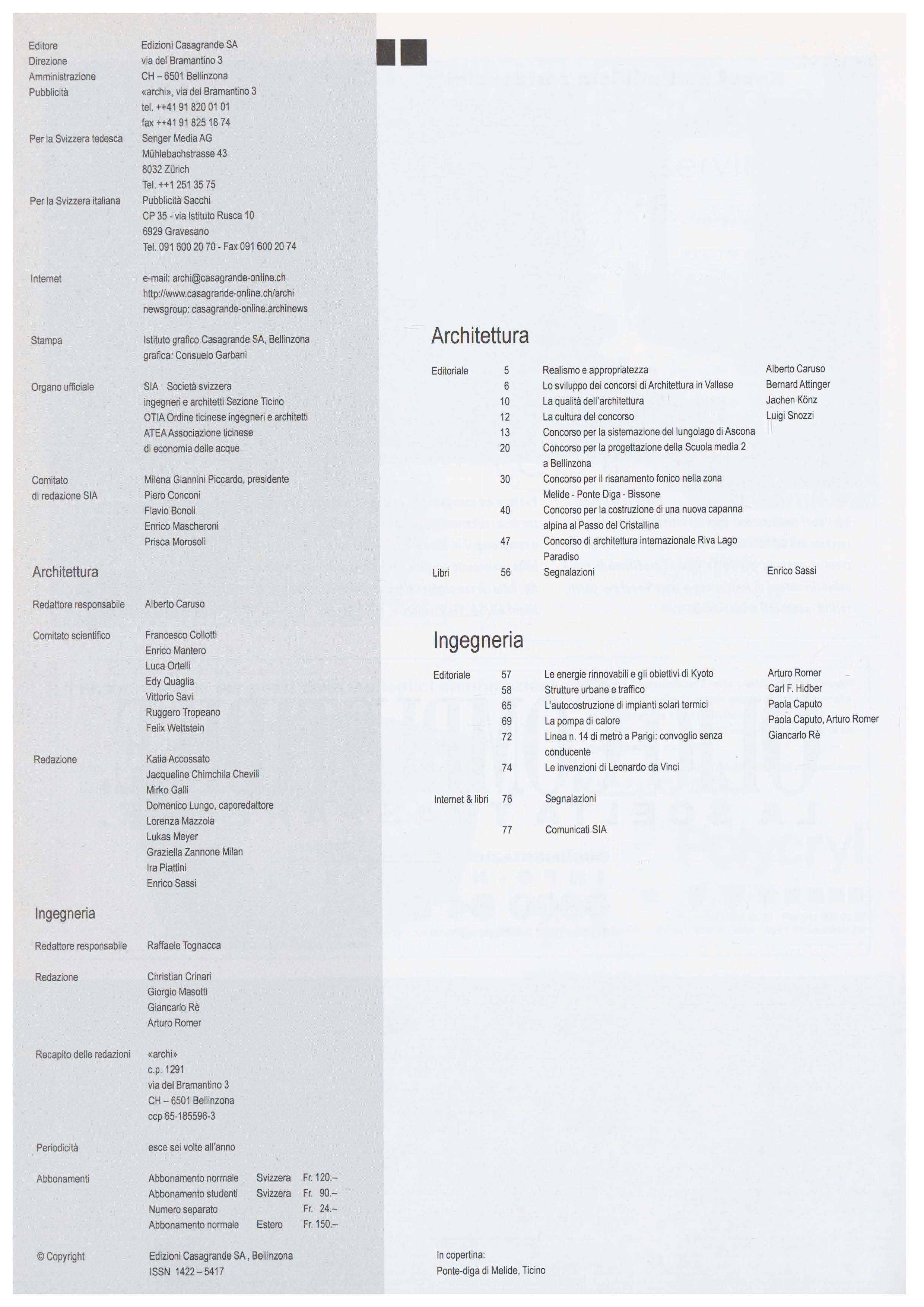 Editore
Direzione
Amministrazione
Pubblicità

Edizioni Casagrande SA
via del Bramantino 3
CH – 6501 Bellinzona
«archi», via del Bramantino 3
tel. ++41 91 820 01 01
fax ++41 91 825 18 74

Per la Svizzera tedesca
Senger Media AG
Mühlebachstrasse 43
8032 Zürich
Tel. ++1 251 35 75

Per la Svizzera italiana
Pubblicità Sacchi
CP 35 - via Istituto Rusca 10
6929 Gravesano
Tel. 091 600 20 70 - Fax 091 600 20 74

Internet
e-mail: archi@casagrande-online.ch
http://www.casagrande-online.ch/archi
newsgroup: casagrande-online.archinews

Stampa
Istituto grafico Casagrande SA, Bellinzona
grafica: Consuelo Garbani

Organo ufficiale
SIA Società svizzera ingegneri e architetti Sezione Ticino
OTIA Ordine ticinese ingegneri e architetti
ATEA Associazione ticinese di economia delle acque

Comitato di redazione SIA
Milena Giannini Piccardo, presidente
Piero Conconi
Flavio Bonoli
Enrico Mascheroni
Prisca Morosoli

Architettura

Redattore responsabile
Alberto Caruso

Comitato scientifico
Francesco Collotti
Enrico Mantero
Luca Ortelli
Edy Quaglia
Vittorio Savi
Ruggero Tropeano
Felix Wettstein

Redazione
Katia Accossato
Jacqueline Chimchila Chevili
Mirko Galli
Domenico Lungo, caporedattore
Lorenza Mazzola
Lukas Meyer
Graziella Zannone Milan
Ira Piattini
Enrico Sassi

Ingegneria

Redattore responsabile
Raffaele Tognacca

Redazione
Christian Crinari
Giorgio Masotti
Giancarlo Rè
Arturo Romer

Recapito delle redazioni
«archi»
c.p. 1291
via del Bramantino 3
CH – 6501 Bellinzona
ccp 65-185596-3

Periodicità
esce sei volte all'anno

Abbonamenti
| Abbonamento normale | Svizzera | Fr. 120.– |
|---|---|---|
| Abbonamento studenti | Svizzera | Fr. 90.– |
| Numero separato | | Fr. 24.– |
| Abbonamento normale | Estero | Fr. 150.– |

© Copyright
Edizioni Casagrande SA , Bellinzona
ISSN 1422 – 5417

Architettura

| Editoriale | 5 | Realismo e appropriatezza | Alberto Caruso |
|---|---|---|---|
| | 6 | Lo sviluppo dei concorsi di Architettura in Vallese | Bernard Attinger |
| | 10 | La qualità dell'architettura | Jachen Könz |
| | 12 | La cultura del concorso | Luigi Snozzi |
| | 13 | Concorso per la sistemazione del lungolago di Ascona | |
| | 20 | Concorso per la progettazione della Scuola media 2 a Bellinzona | |
| | 30 | Concorso per il risanamento fonico nella zona Melide - Ponte Diga - Bissone | |
| | 40 | Concorso per la costruzione di una nuova capanna alpina al Passo del Cristallina | |
| | 47 | Concorso di architettura internazionale Riva Lago Paradiso | |
| Libri | 56 | Segnalazioni | Enrico Sassi |

Ingegneria

| Editoriale | 57 | Le energie rinnovabili e gli obiettivi di Kyoto | Arturo Romer |
|---|---|---|---|
| | 58 | Strutture urbane e traffico | Carl F. Hidber |
| | 65 | L'autocostruzione di impianti solari termici | Paola Caputo |
| | 69 | La pompa di calore | Paola Caputo, Arturo Romer |
| | 72 | Linea n. 14 di metrò a Parigi: convoglio senza conducente | Giancarlo Rè |
| | 74 | Le invenzioni di Leonardo da Vinci | |
| Internet & libri | 76 | Segnalazioni | |
| | 77 | Comunicati SIA | |

In copertina:
Ponte-diga di Melide, Ticino